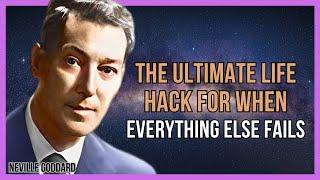 THE ULTIMATE LIFE HACK FOR WHEN EVERYTHING ELSE FAILS

NEVILLE GODDARD